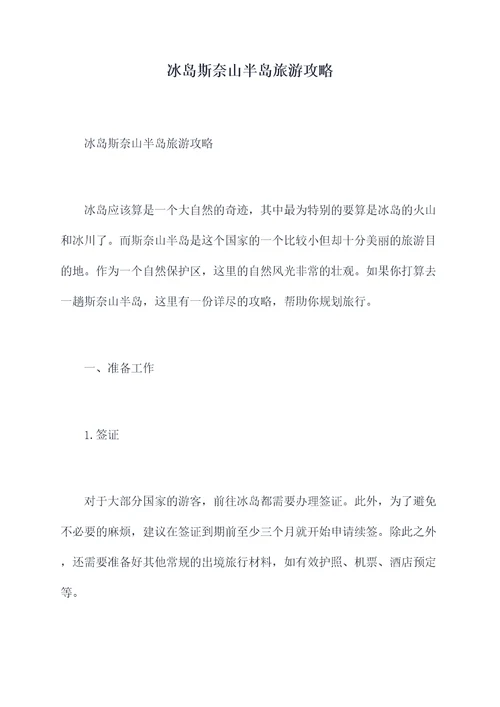 冰岛斯奈山半岛旅游攻略

冰岛斯奈山半岛旅游攻略

冰岛应该算是一个大自然的奇迹，其中最为特别的要算是冰岛的火山和冰川了。而斯奈山半岛是这个国家的一个比较小但却十分美丽的旅游目的地。作为一个自然保护区，这里的自然风光非常的壮观。如果你打算去一趟斯奈山半岛，这里有一份详尽的攻略，帮助你规划旅行。

一、准备工作

1. 签证

对于大部分国家的游客，前往冰岛都需要办理签证。此外，为了避免不必要的麻烦，建议在签证到期前至少三个月就开始申请续签。除此之外，还需要准备好其他常规的出境旅行材料，如有效护照、机票、酒店预定等。